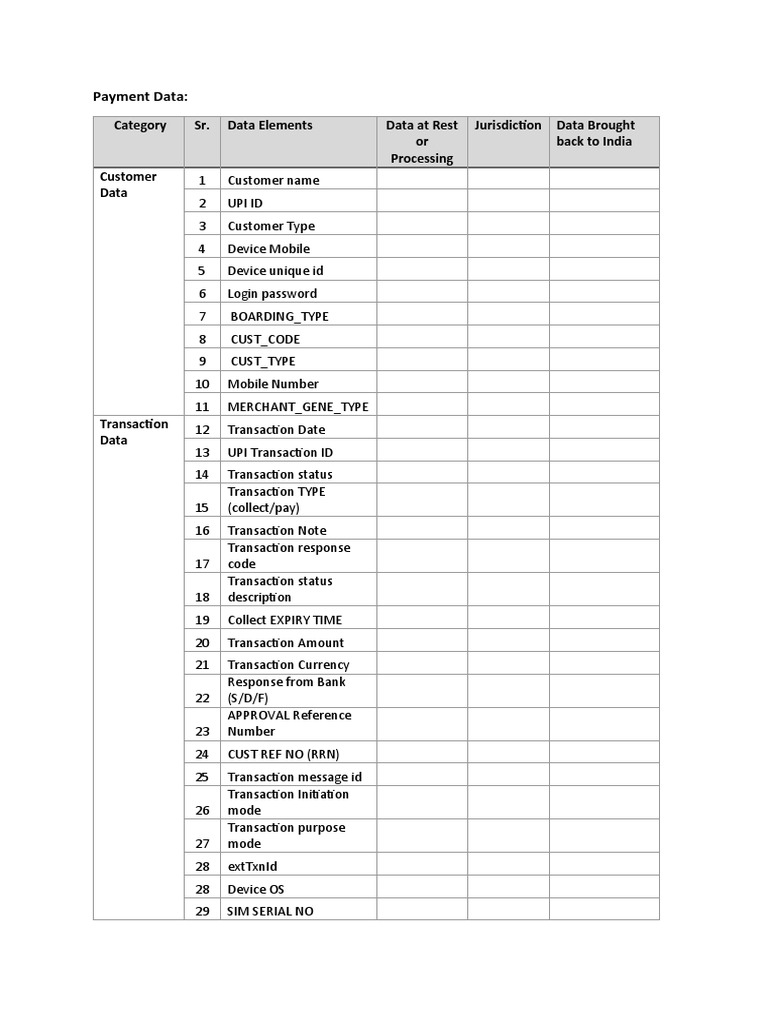 Payment Data:

| Category | Sr. | Data Elements | Data at Rest or Processing | Jurisdiction | Data Brought back to India |
|---|---|---|---|---|---|
| Customer Data | 1 | Customer name | | | |
| | 2 | UPI ID | | | |
| | 3 | Customer Type | | | |
| | 4 | Device Mobile | | | |
| | 5 | Device unique id | | | |
| | 6 | Login password | | | |
| | 7 | BOARDING_TYPE | | | |
| | 8 | CUST_CODE | | | |
| | 9 | CUST_TYPE | | | |
| | 10 | Mobile Number | | | |
| | 11 | MERCHANT_GENE_TYPE | | | |
| Transaction Data | 12 | Transaction Date | | | |
| | 13 | UPI Transaction ID | | | |
| | 14 | Transaction status | | | |
| | 15 | Transaction TYPE (collect/pay) | | | |
| | 16 | Transaction Note | | | |
| | 17 | Transaction response code | | | |
| | 18 | Transaction status description | | | |
| | 19 | Collect EXPIRY TIME | | | |
| | 20 | Transaction Amount | | | |
| | 21 | Transaction Currency | | | |
| | 22 | Response from Bank (S/D/F) | | | |
| | 23 | APPROVAL Reference Number | | | |
| | 24 | CUST REF NO (RRN) | | | |
| | 25 | Transaction message id | | | |
| | 26 | Transaction Initiation mode | | | |
| | 27 | Transaction purpose mode | | | |
| | 28 | extTxnId | | | |
| | 28 | Device OS | | | |
| | 29 | SIM SERIAL NO | | | |